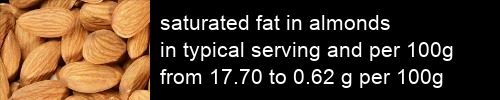 saturated fat in almonds
in typical serving and per 100g
from 17.70 to 0.62 g per 100g